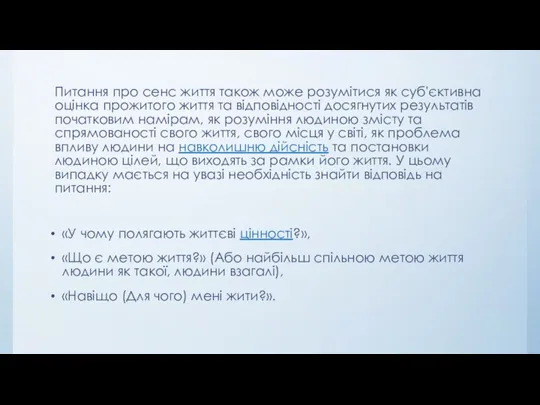 Питання про сенс життя також може розумітися як суб'єктивна оцінка прожитого життя та відповідності досягнутих результатів початковим намірам, як розуміння людиною змісту та спрямованості свого життя, свого місця у світі, як проблема впливу людини на навколишню дійсність та постановки людиною цілей, що виходять за рамки його життя. У цьому випадку мається на увазі необхідність знайти відповідь на питання:

• «У чому полягають життєві цінності?»,
• «Що є метою життя?» (Або найбільш спільною метою життя людини як такої, людини взагалі),
• «Навіщо (Для чого) мені жити?».